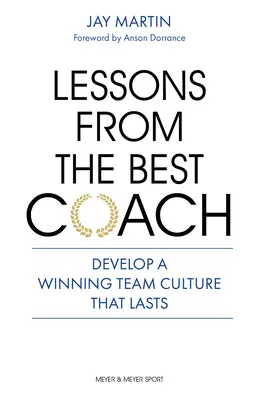 JAY MARTIN
Foreword by Anson Dorrance

LESSONS FROM THE BEST COACH

DEVELOP A WINNING TEAM CULTURE THAT LASTS

MEYER & MEYER SPORT